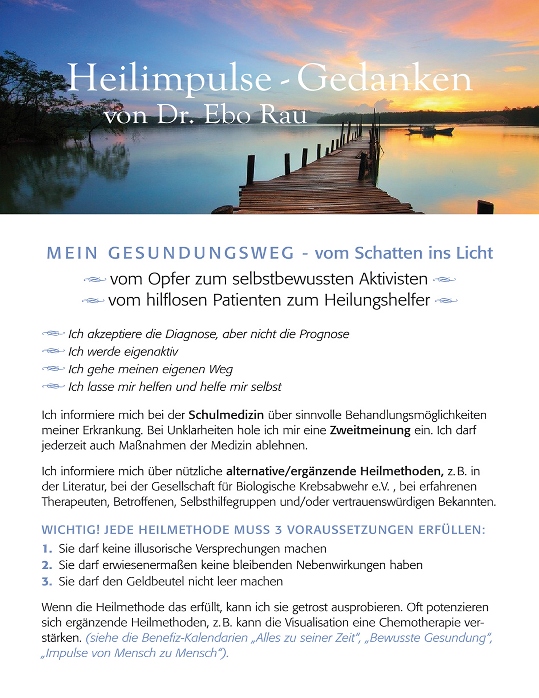 Heilimpulse - Gedanken
von Dr. Ebo Rau

MEIN GESUNDUNGSWEG - vom Schatten ins Licht
vom Opfer zum selbstbewussten Aktivisten
vom hilflosen Patienten zum Heilungshelfer

Ich akzeptiere die Diagnose, aber nicht die Prognose
Ich werde eigenaktiv
Ich gehe meinen eigenen Weg
Ich lasse mir helfen und helfe mir selbst

Ich informiere mich bei der Schulmedizin über sinnvolle Behandlungsmöglichkeiten meiner Erkrankung. Bei Unklarheiten hole ich mir eine Zweitmeinung ein. Ich darf jederzeit auch Maßnahmen der Medizin ablehnen.

Ich informiere mich über nützliche alternative/ergänzende Heilmethoden, z.B. in der Literatur, bei der Gesellschaft für Biologische Krebsabwehr e.V. , bei erfahrenen Therapeuten, Betroffenen, Selbsthilfegruppen und/oder vertrauenswürdigen Bekannten.

WICHTIG! JEDE HEILMETHODE MUSS 3 VORAUSSETZUNGEN ERFÜLLEN:
1. Sie darf keine illusorische Versprechungen machen
2. Sie darf erwiesenermaßen keine bleibenden Nebenwirkungen haben
3. Sie darf den Geldbeutel nicht leer machen

Wenn die Heilmethode das erfüllt, kann ich sie getrost ausprobieren. Oft potenzieren sich ergänzende Heilmethoden, z.B. kann die Visualisation eine Chemotherapie verstärken. (siehe die Benefiz-Kalendarien „Alles zu seiner Zeit", „Bewusste Gesundung", „Impulse von Mensch zu Mensch").